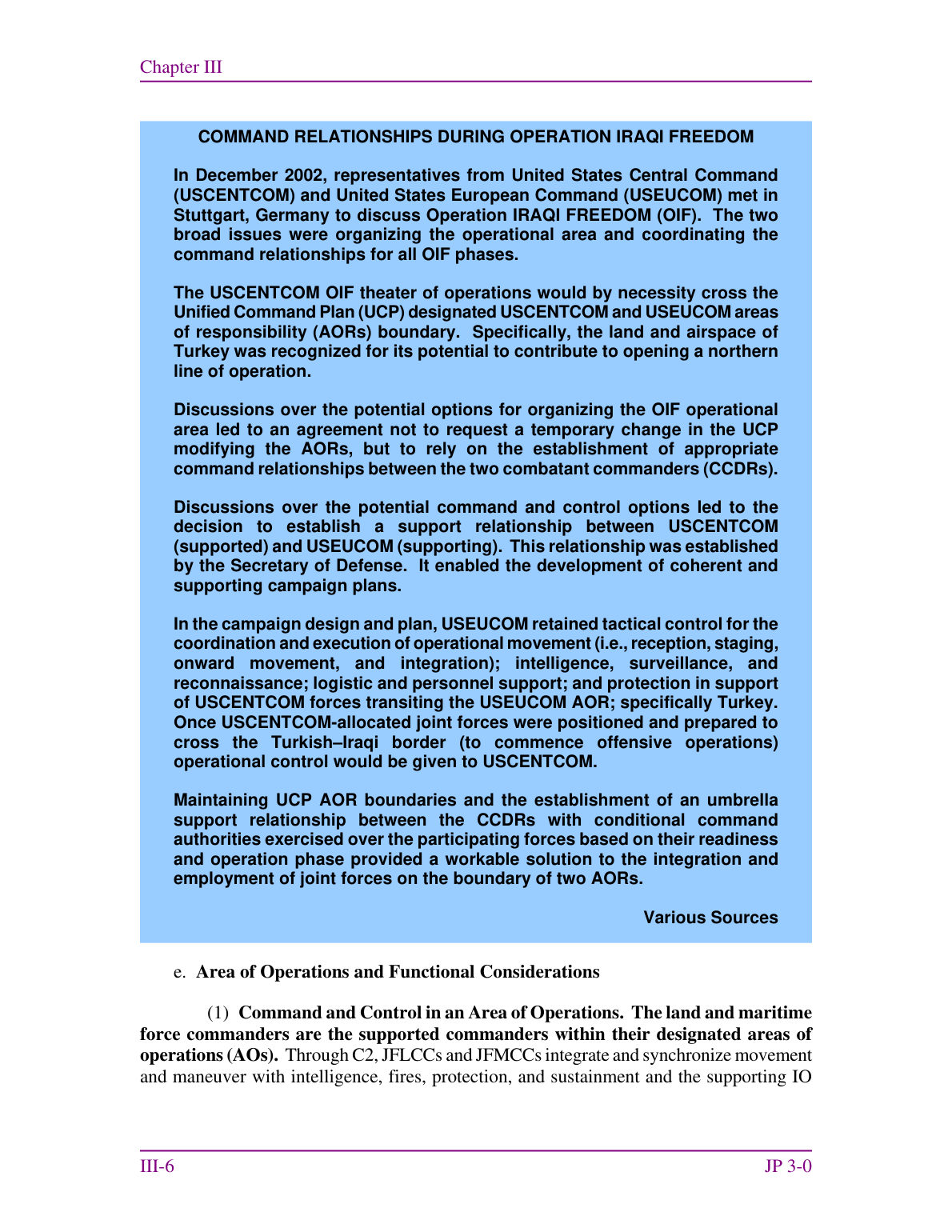 Chapter III

COMMAND RELATIONSHIPS DURING OPERATION IRAQI FREEDOM

In December 2002, representatives from United States Central Command (USCENTCOM) and United States European Command (USEUCOM) met in Stuttgart, Germany to discuss Operation IRAQI FREEDOM (OIF). The two broad issues were organizing the operational area and coordinating the command relationships for all OIF phases.

The USCENTCOM OIF theater of operations would by necessity cross the Unified Command Plan (UCP) designated USCENTCOM and USEUCOM areas of responsibility (AORs) boundary. Specifically, the land and airspace of Turkey was recognized for its potential to contribute to opening a northern line of operation.

Discussions over the potential options for organizing the OIF operational area led to an agreement not to request a temporary change in the UCP modifying the AORs, but to rely on the establishment of appropriate command relationships between the two combatant commanders (CCDRs).

Discussions over the potential command and control options led to the decision to establish a support relationship between USCENTCOM (supported) and USEUCOM (supporting). This relationship was established by the Secretary of Defense. It enabled the development of coherent and supporting campaign plans.

In the campaign design and plan, USEUCOM retained tactical control for the coordination and execution of operational movement (i.e., reception, staging, onward movement, and integration); intelligence, surveillance, and reconnaissance; logistic and personnel support; and protection in support of USCENTCOM forces transiting the USEUCOM AOR; specifically Turkey. Once USCENTCOM-allocated joint forces were positioned and prepared to cross the Turkish–Iraqi border (to commence offensive operations) operational control would be given to USCENTCOM.

Maintaining UCP AOR boundaries and the establishment of an umbrella support relationship between the CCDRs with conditional command authorities exercised over the participating forces based on their readiness and operation phase provided a workable solution to the integration and employment of joint forces on the boundary of two AORs.

Various Sources

e. Area of Operations and Functional Considerations

(1) Command and Control in an Area of Operations. The land and maritime force commanders are the supported commanders within their designated areas of operations (AOs). Through C2, JFLCCs and JFMCCs integrate and synchronize movement and maneuver with intelligence, fires, protection, and sustainment and the supporting IO

III-6

JP 3-0